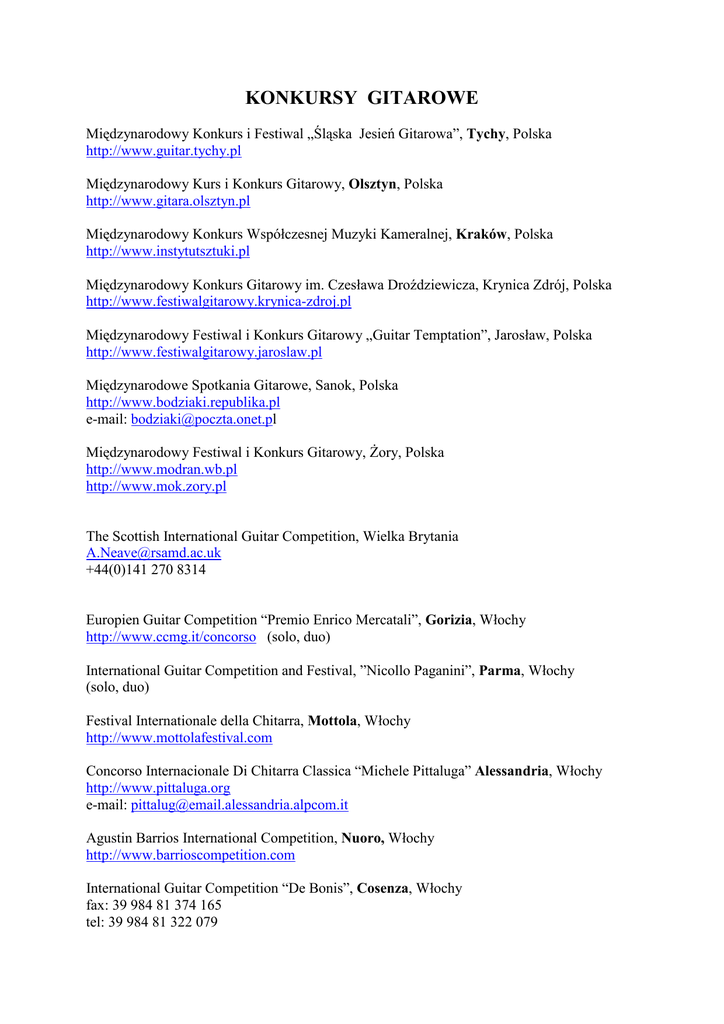 KONKURSY GITAROWE

Międzynarodowy Konkurs i Festiwal „Śląska Jesień Gitarowa”, Tychy, Polska
http://www.guitar.tychy.pl

Międzynarodowy Kurs i Konkurs Gitarowy, Olsztyn, Polska
http://www.gitara.olsztyn.pl

Międzynarodowy Konkurs Współczesnej Muzyki Kameralnej, Kraków, Polska
http://www.instytutsztuki.pl

Międzynarodowy Konkurs Gitarowy im. Czesława Droździewicza, Krynica Zdrój, Polska
http://www.festiwalgitarowy.krynica-zdroj.pl

Międzynarodowy Festiwal i Konkurs Gitarowy „Guitar Temptation”, Jarosław, Polska
http://www.festiwalgitarowy.jaroslaw.pl

Międzynarodowe Spotkania Gitarowe, Sanok, Polska
http://www.bodziaki.republika.pl
e-mail: bodziaki@poczta.onet.pl

Międzynarodowy Festiwal i Konkurs Gitarowy, Żory, Polska
http://www.modran.wb.pl
http://www.mok.zory.pl

The Scottish International Guitar Competition, Wielka Brytania
A.Neave@rsamd.ac.uk
+44(0)141 270 8314

Europien Guitar Competition “Premio Enrico Mercatali”, Gorizia, Włochy
http://www.ccmg.it/concorso (solo, duo)

International Guitar Competition and Festival, ”Nicollo Paganini”, Parma, Włochy
(solo, duo)

Festival Internationale della Chitarra, Mottola, Włochy
http://www.mottolafestival.com

Concorso Internacionale Di Chitarra Classica “Michele Pittaluga” Alessandria, Włochy
http://www.pittaluga.org
e-mail: pittalug@email.alessandria.alpcom.it

Agustin Barrios International Competition, Nuoro, Włochy
http://www.barrioscompetition.com

International Guitar Competition “De Bonis”, Cosenza, Włochy
fax: 39 984 81 374 165
tel: 39 984 81 322 079